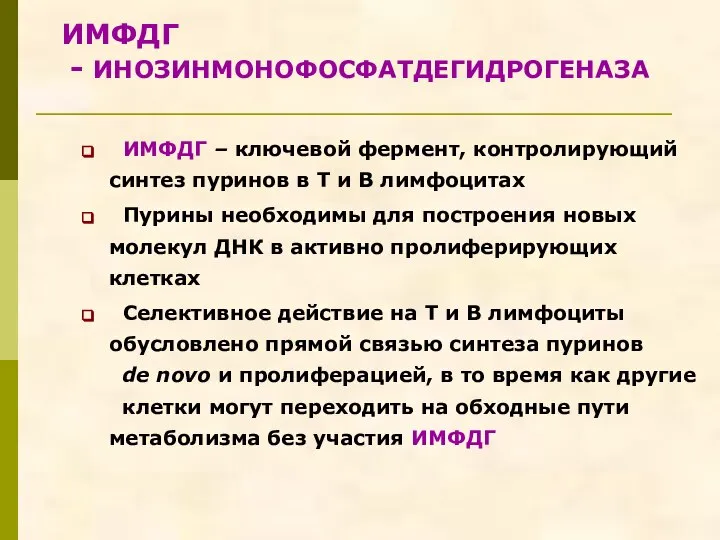 ИМФДГ
- ИНОЗИНМОНОФОСФАТДЕГИДРОГЕНАЗА

ИМФДГ – ключевой фермент, контролирующий синтез пуринов в Т и В лимфоцитах

Пурины необходимы для построения новых молекул ДНК в активно пролиферирующих клетках

Селективное действие на Т и В лимфоциты обусловлено прямой связью синтеза пуринов de novo и пролиферацией, в то время как другие клетки могут переходить на обходные пути метаболизма без участия ИМФДГ